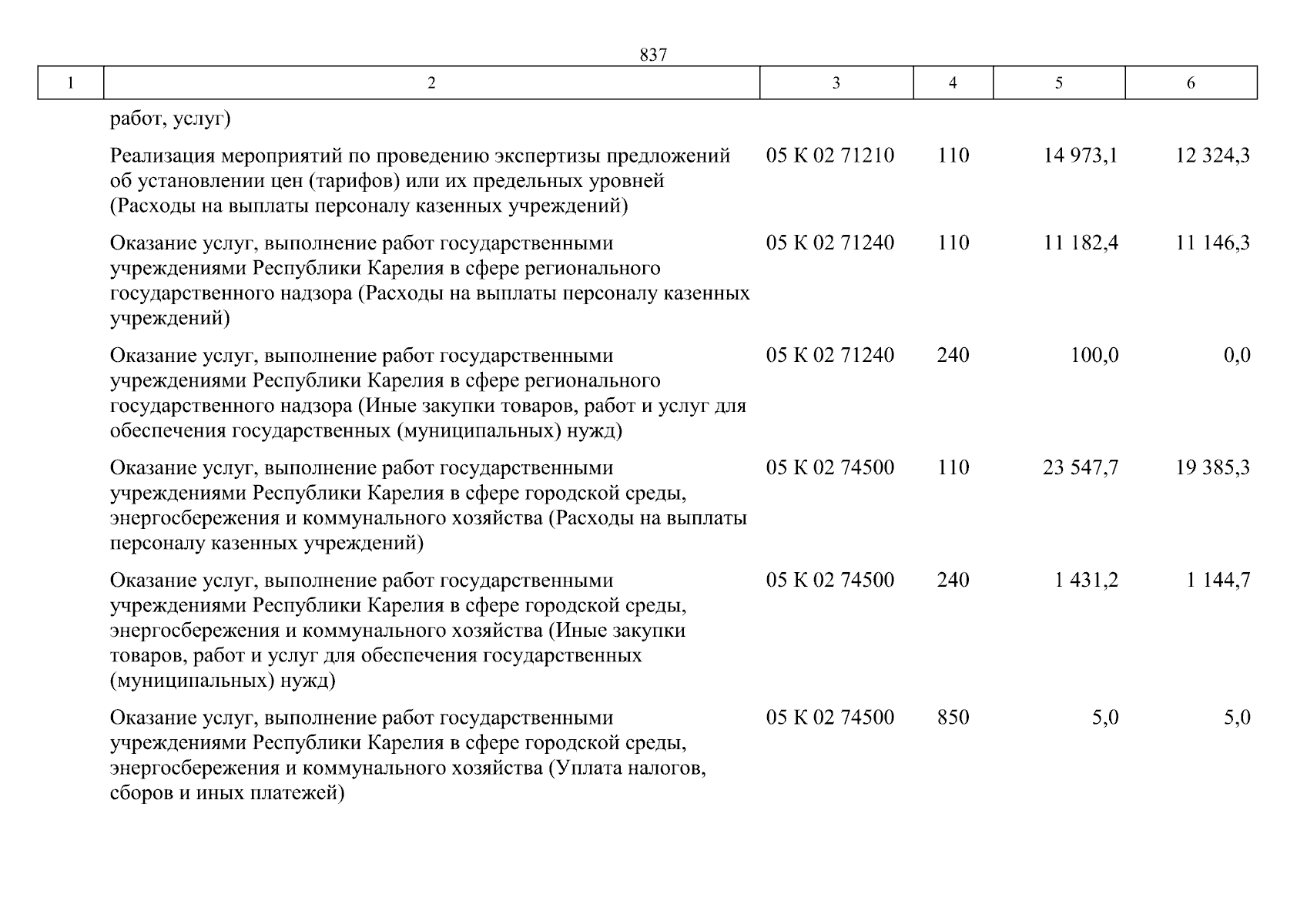 837

| 1 | 2 | 3 | 4 | 5 | 6 |
|---|---|---|---|---|---|
| | работ, услуг) | | | | |
| | Реализация мероприятий по проведению экспертизы предложений об установлении цен (тарифов) или их предельных уровней (Расходы на выплаты персоналу казенных учреждений) | 05 К 02 71210 | 110 | 14 973,1 | 12 324,3 |
| | Оказание услуг, выполнение работ государственными учреждениями Республики Карелия в сфере регионального государственного надзора (Расходы на выплаты персоналу казенных учреждений) | 05 К 02 71240 | 110 | 11 182,4 | 11 146,3 |
| | Оказание услуг, выполнение работ государственными учреждениями Республики Карелия в сфере регионального государственного надзора (Иные закупки товаров, работ и услуг для обеспечения государственных (муниципальных) нужд) | 05 К 02 71240 | 240 | 100,0 | 0,0 |
| | Оказание услуг, выполнение работ государственными учреждениями Республики Карелия в сфере городской среды, энергосбережения и коммунального хозяйства (Расходы на выплаты персоналу казенных учреждений) | 05 К 02 74500 | 110 | 23 547,7 | 19 385,3 |
| | Оказание услуг, выполнение работ государственными учреждениями Республики Карелия в сфере городской среды, энергосбережения и коммунального хозяйства (Иные закупки товаров, работ и услуг для обеспечения государственных (муниципальных) нужд) | 05 К 02 74500 | 240 | 1 431,2 | 1 144,7 |
| | Оказание услуг, выполнение работ государственными учреждениями Республики Карелия в сфере городской среды, энергосбережения и коммунального хозяйства (Уплата налогов, сборов и иных платежей) | 05 К 02 74500 | 850 | 5,0 | 5,0 |